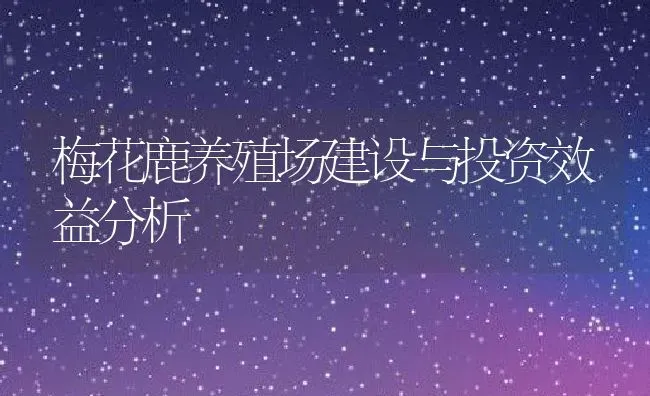 梅花鹿养殖场建设与投资效益分析